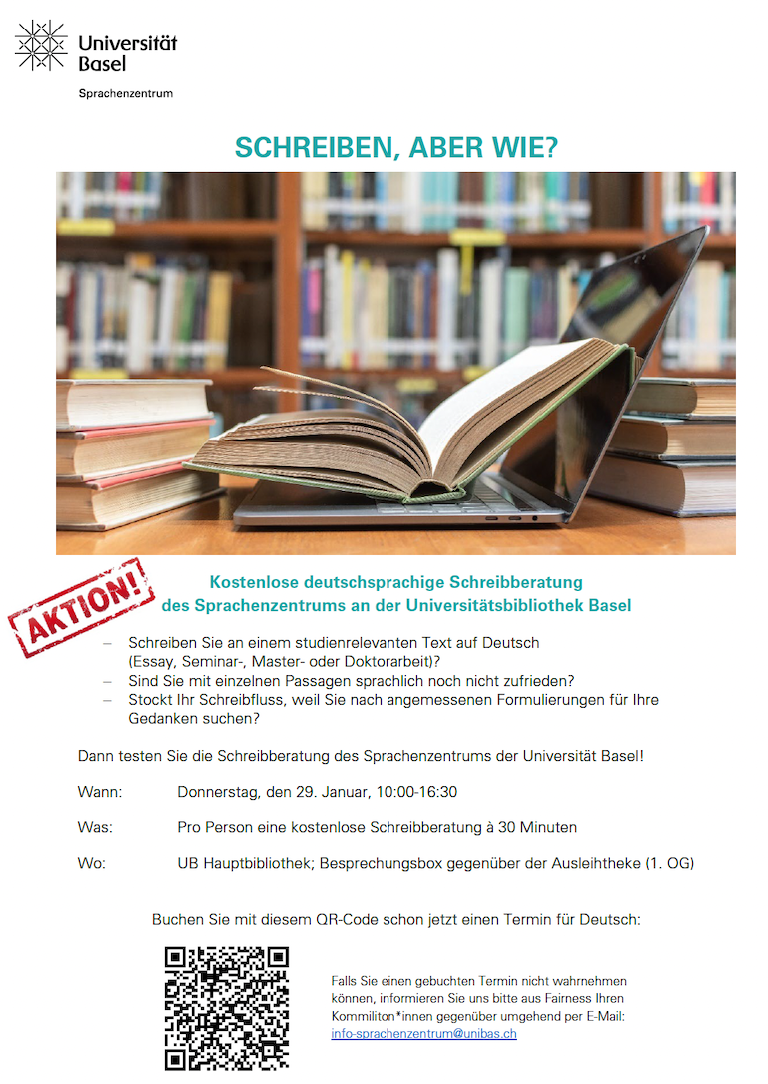 Universität Basel

Sprachenzentrum

SCHREIBEN, ABER WIE?

AKTION!

Kostenlose deutschsprachige Schreibberatung des Sprachenzentrums an der Universitätsbibliothek Basel

- Schreiben Sie an einem studienrelevanten Text auf Deutsch (Essay, Seminar-, Master- oder Doktorarbeit)?
- Sind Sie mit einzelnen Passagen sprachlich noch nicht zufrieden?
- Stockt Ihr Schreibfluss, weil Sie nach angemessenen Formulierungen für Ihre Gedanken suchen?

Dann testen Sie die Schreibberatung des Sprachenzentrums der Universität Basel!

Wann: Donnerstag, den 29. Januar, 10:00-16:30

Was: Pro Person eine kostenlose Schreibberatung à 30 Minuten

Wo: UB Hauptbibliothek; Besprechungsbox gegenüber der Ausleihtheke (1. OG)

Buchen Sie mit diesem QR-Code schon jetzt einen Termin für Deutsch:

Falls Sie einen gebuchten Termin nicht wahrnehmen können, informieren Sie uns bitte aus Fairness Ihren Kommiliton*innen gegenüber umgehend per E-Mail: info-sprachenzentrum@unibas.ch